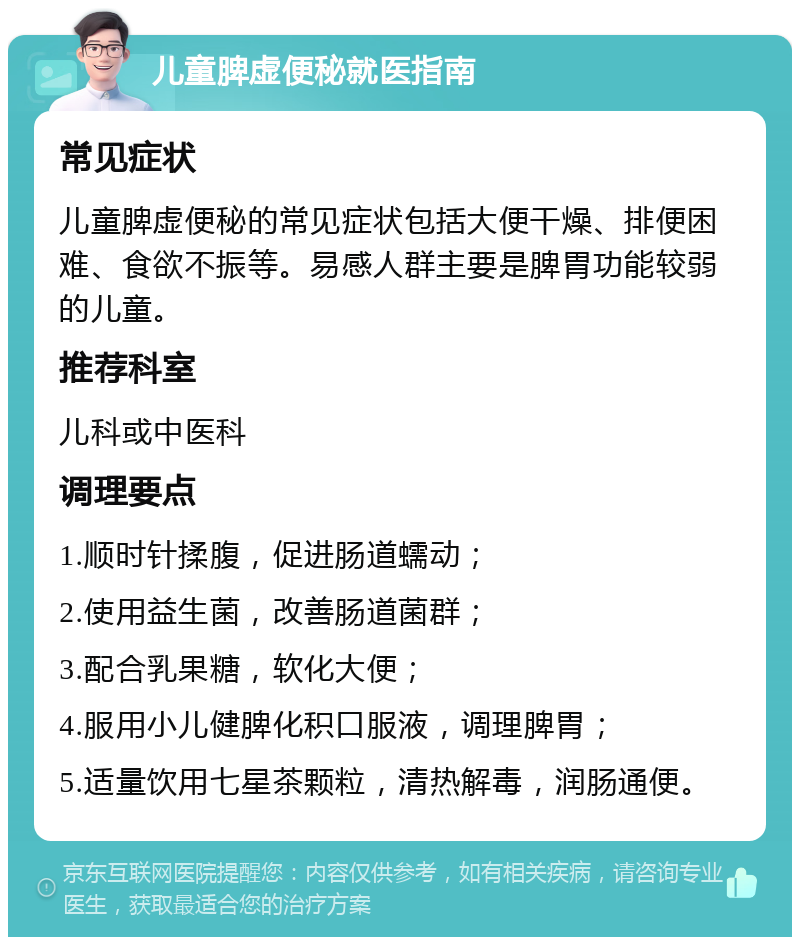 儿童脾虚便秘就医指南

常见症状

儿童脾虚便秘的常见症状包括大便干燥、排便困难、食欲不振等。易感人群主要是脾胃功能较弱的儿童。

推荐科室

儿科或中医科

调理要点

1.顺时针揉腹，促进肠道蠕动；

2.使用益生菌，改善肠道菌群；

3.配合乳果糖，软化大便；

4.服用小儿健脾化积口服液，调理脾胃；

5.适量饮用七星茶颗粒，清热解毒，润肠通便。

京东互联网医院提醒您：内容仅供参考，如有相关疾病，请咨询专业医生，获取最适合您的治疗方案